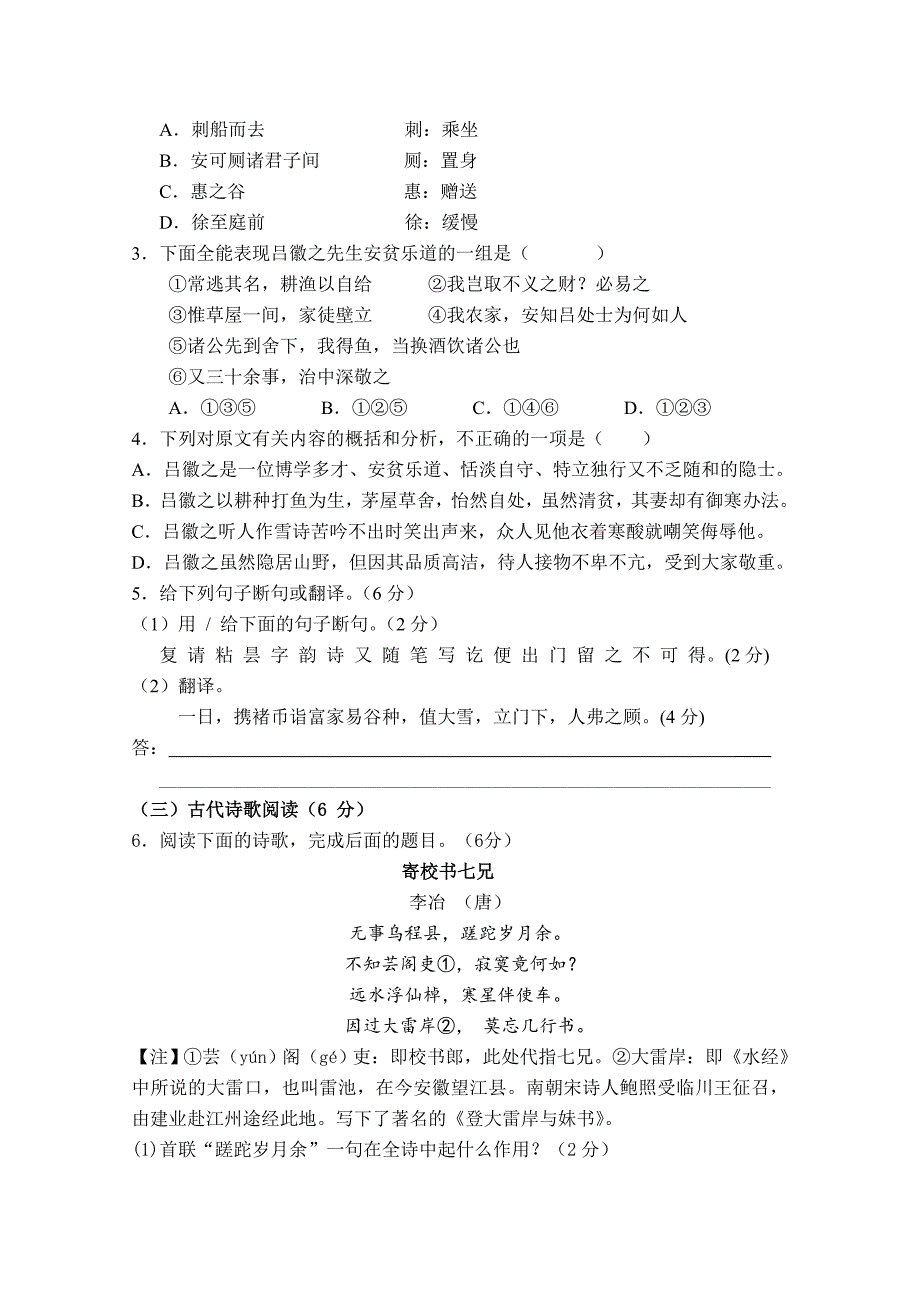 A．刺船而去　　　　　　刺：乘坐
B．安可厕诸君子间　　　厕：置身
C．惠之谷　　　　　　　惠：赠送
D．徐至庭前　　　　　　徐：缓慢

3．下面全能表现吕徽之先生安贫乐道的一组是（　　）
①常逃其名，耕渔以自给　　②我岂取不义之财？必易之
③惟草屋一间，家徒壁立　　④我农家，安知吕处士为何如人
⑤诸公先到舍下，我得鱼，当换酒饮诸公也
⑥又三十余事，治中深敬之
A．①③⑤　　B．①②⑤　　C．①④⑥　　D．①②③

4．下列对原文有关内容的概括和分析，不正确的一项是（　　）
A．吕徽之是一位博学多才、安贫乐道、恬淡自守、特立独行又不乏随和的隐士。
B．吕徽之以耕种打鱼为生，茅屋草舍，怡然自处，虽然清贫，其妻却有御寒办法。
C．吕徽之听人作雪诗苦吟不出时笑出声来，众人见他衣着寒酸就嘲笑侮辱他。
D．吕徽之虽然隐居山野，但因其品质高洁，待人接物不卑不亢，受到大家敬重。

5．给下列句子断句或翻译。（6 分）
（1）用 / 给下面的句子断句。（2 分）
复 请 粘 昙 字 韵 诗 又 随 笔 写 讫 便 出 门 留 之 不 可 得。(2 分)
（2）翻译。
一日，携褚币诣富家易谷种，值大雪，立门下，人弗之顾。(4 分)
答：

（三）古代诗歌阅读（6 分）
6．阅读下面的诗歌，完成后面的题目。（6分）

寄校书七兄
李冶　（唐）
无事乌程县，蹉跎岁月余。
不知芸阁吏①，寂寞竟何如？
远水浮仙棹，寒星伴使车。
因过大雷岸②，　莫忘几行书。

【注】①芸（yún）阁（gé）吏：即校书郎，此处代指七兄。②大雷岸：即《水经》中所说的大雷口，也叫雷池，在今安徽望江县。南朝宋诗人鲍照受临川王征召，由建业赴江州途经此地。写下了著名的《登大雷岸与妹书》。
(1)首联“蹉跎岁月余”一句在全诗中起什么作用？（2 分）